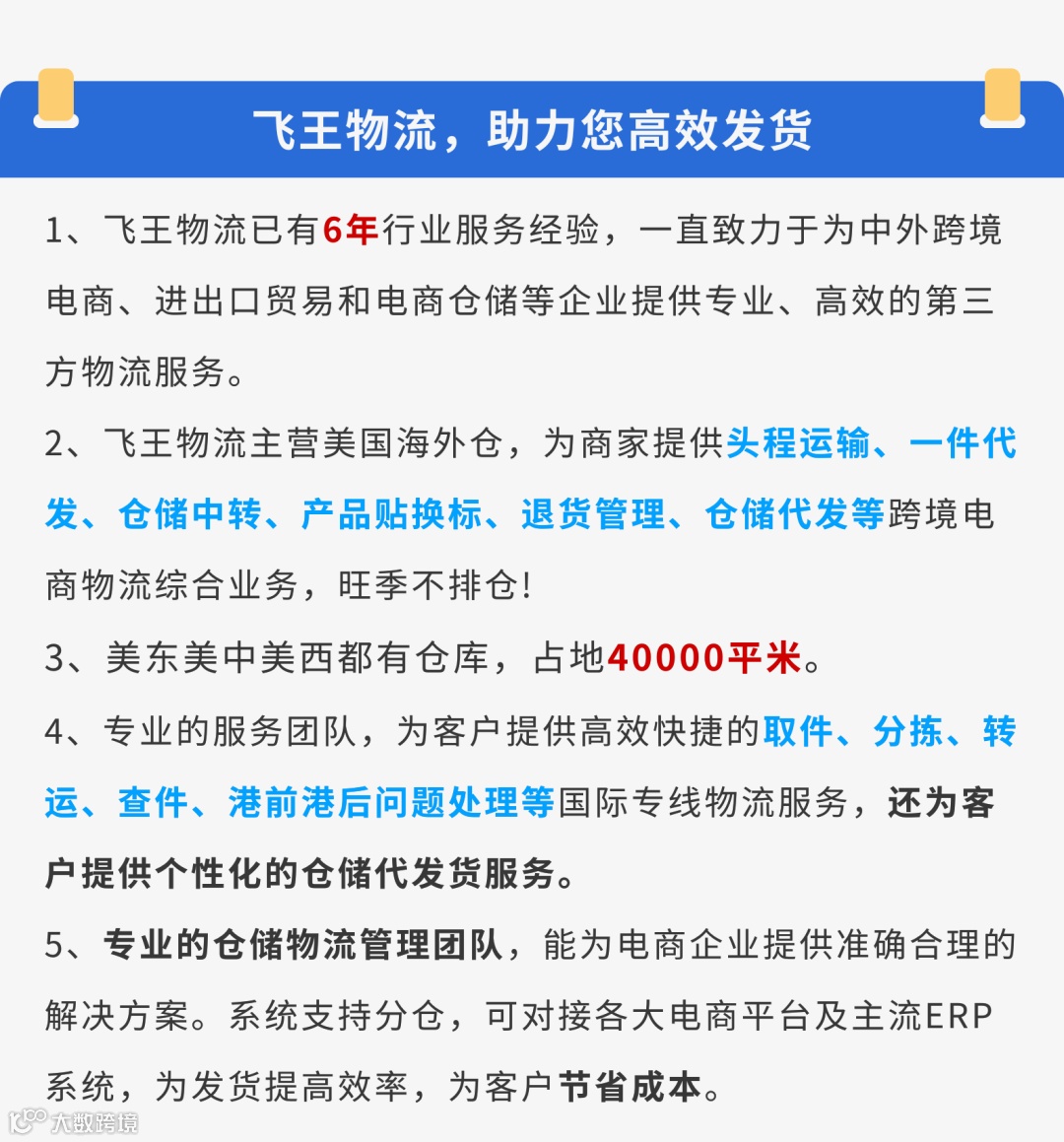 飞王物流，助力您高效发货

1、飞王物流已有6年行业服务经验，一直致力于为中外跨境电商、进出口贸易和电商仓储等企业提供专业、高效的第三方物流服务。

2、飞王物流主营美国海外仓，为商家提供头程运输、一件代发、仓储中转、产品贴换标、退货管理、仓储代发等跨境电商物流综合业务，旺季不排仓！

3、美东美中美西都有仓库，占地40000平米。

4、专业的服务团队，为客户提供高效快捷的取件、分拣、转运、查件、港前港后问题处理等国际专线物流服务，还为客户提供个性化的仓储代发货服务。

5、专业的仓储物流管理团队，能为电商企业提供准确合理的解决方案。系统支持分仓，可对接各大电商平台及主流ERP系统，为发货提高效率，为客户节省成本。

大数跨境